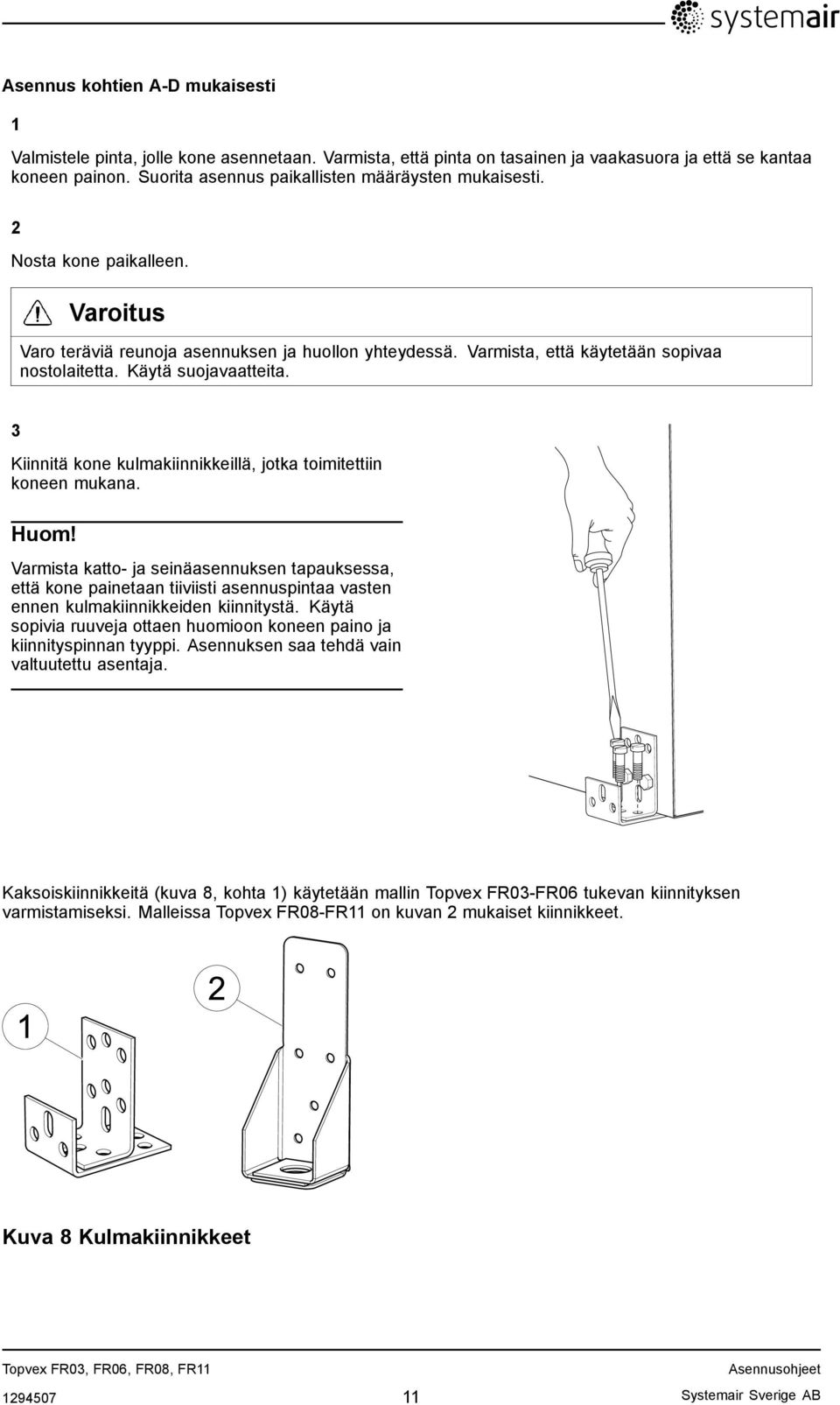 systemair

Asennus kohtien A-D mukaisesti

1

Valmistele pinta, jolle kone asennetaan. Varmista, että pinta on tasainen ja vaakasuora ja että se kantaa koneen painon. Suorita asennus paikallisten määräysten mukaisesti.

2

Nosta kone paikalleen.

Varoitus

Varo teräviä reunoja asennuksen ja huollon yhteydessä. Varmista, että käytetään sopivaa nostolaitetta. Käytä suojavaatteita.

3

Kiinnitä kone kulmakiinnikkeillä, jotka toimitettiin koneen mukana.

Huom!

Varmista katto- ja seinäasennuksen tapauksessa, että kone painetaan tiiviisti asennuspintaa vasten ennen kulmakiinnikkeiden kiinnitystä. Käytä sopivia ruuveja ottaen huomioon koneen paino ja kiinnityspinnan tyyppi. Asennuksen saa tehdä vain valtuutettu asentaja.

Kaksoiskiinnikkeitä (kuva 8, kohta 1) käytetään mallin Topvex FR03-FR06 tukevan kiinnityksen varmistamiseksi. Malleissa Topvex FR08-FR11 on kuvan 2 mukaiset kiinnikkeet.

1

2

Kuva 8 Kulmakiinnikkeet

Topvex FR03, FR06, FR08, FR11

Asennusohjeet

1294507

11

Systemair Sverige AB